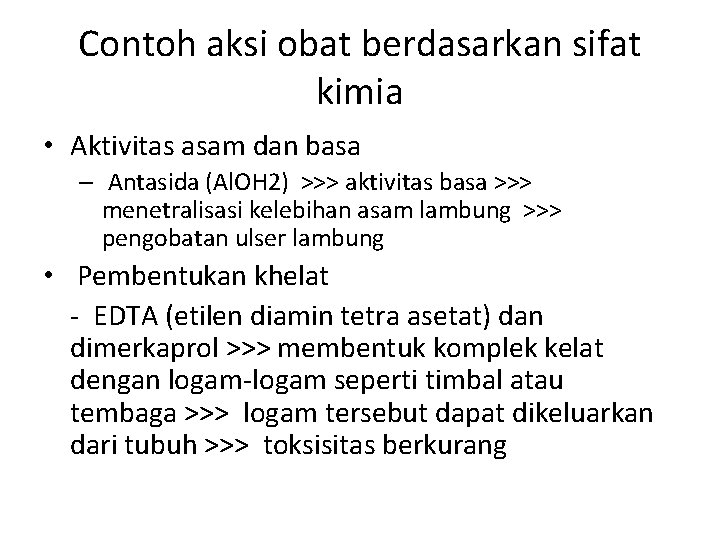 Contoh aksi obat berdasarkan sifat kimia

• Aktivitas asam dan basa
– Antasida (AlOH2) >>> aktivitas basa >>> menetralisasi kelebihan asam lambung >>> pengobatan ulser lambung

• Pembentukan khelat
- EDTA (etilen diamin tetra asetat) dan dimerkaprol >>> membentuk komplek kelat dengan logam-logam seperti timbal atau tembaga >>> logam tersebut dapat dikeluarkan dari tubuh >>> toksisitas berkurang